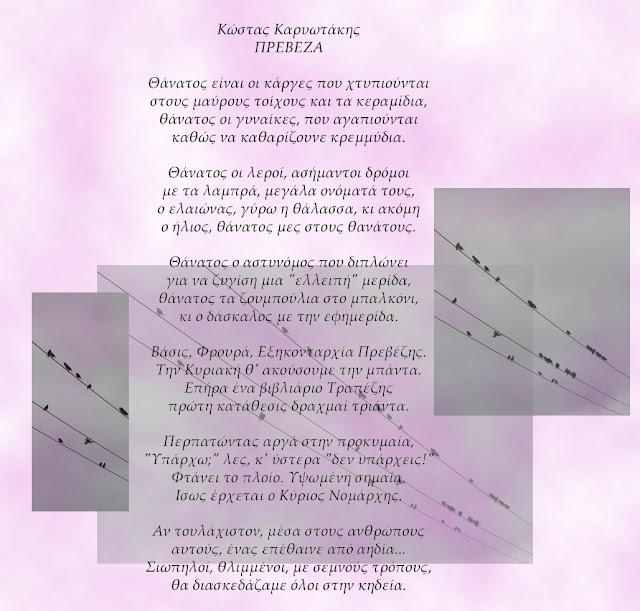 Κώστας Καρυωτάκης
ΠΡΕΒΕΖΑ

Θάνατος είναι οι κάργες που χτυπιούνται
στους μαύρους τοίχους και τα κεραμίδια,
θάνατος οι γυναίκες, που αγαπιούνται
καθώς να καθαρίζουνε κρεμμύδια.

Θάνατος οι λεροί, ασήμαντοι δρόμοι
με τα λαμπρά, μεγάλα ονόματά τους,
ο ελαιώνας, γύρω η θάλασσα, κι ακόμη
ο ήλιος, θάνατος μες στους θανάτους.

Θάνατος ο αστυνόμος που διπλώνει
για να ζυγίση μια "ελλειπή" μερίδα,
θάνατος τα ζουμπούλια στο μπαλκόνι,
κι ο δάσκαλος με την εφημερίδα.

Βάσις, Φρουρά, Εξηκονταρχία Πρεβέζης.
Την Κυριακή θ' ακούσουμε την μπάντα.
Επήρα ένα βιβλιάριο Τραπέζης
πρώτη κατάθεσις δραχμαί τριάντα.

Περπατώντας αργά στην προκυμαία,
"Υπάρχω;" λες, κ' ύστερα "δεν υπάρχεις!"
Φτάνει το πλοίο. Υψωμένη σημαία.
Ισως έρχεται ο Κύριος Νομάρχης.

Αν τουλάχιστον, μέσα στους ανθρώπους
αυτούς, ένας επέθαινε από αηδία...
Σιωπηλοί, θλιμμένοι, με σεμνούς τρόπους,
θα διασκεδάζαμε όλοι στην κηδεία.